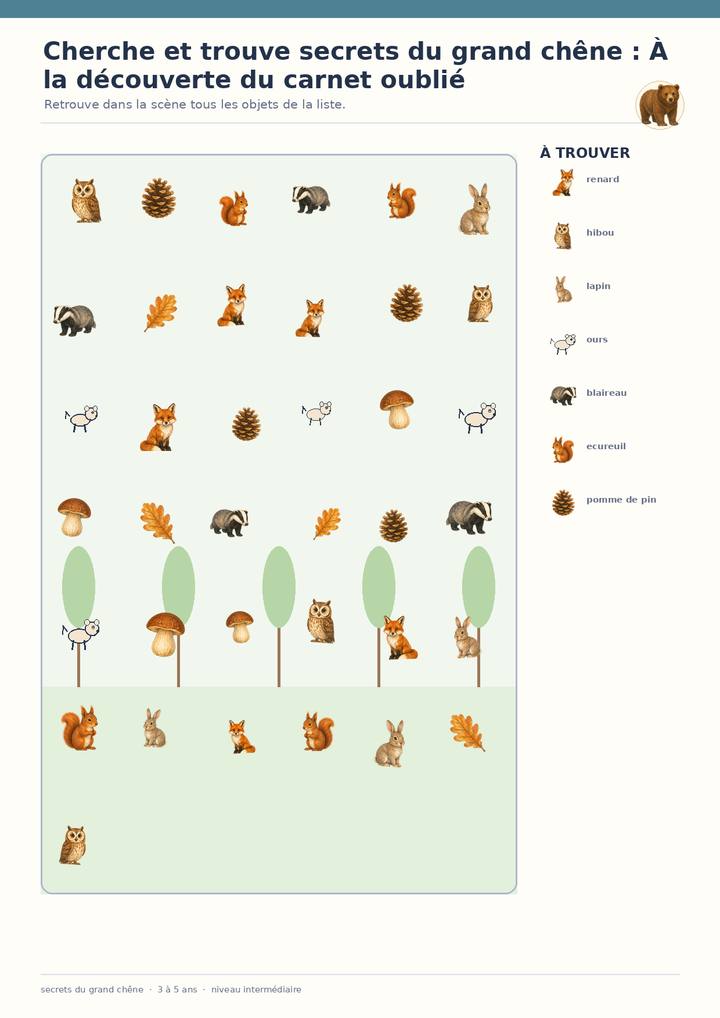 Cherche et trouve secrets du grand chêne : À la découverte du carnet oublié

Retrouve dans la scène tous les objets de la liste.

À TROUVER

renard

hibou

lapin

ours

blaireau

ecureuil

pomme de pin

secrets du grand chêne · 3 à 5 ans · niveau intermédiaire